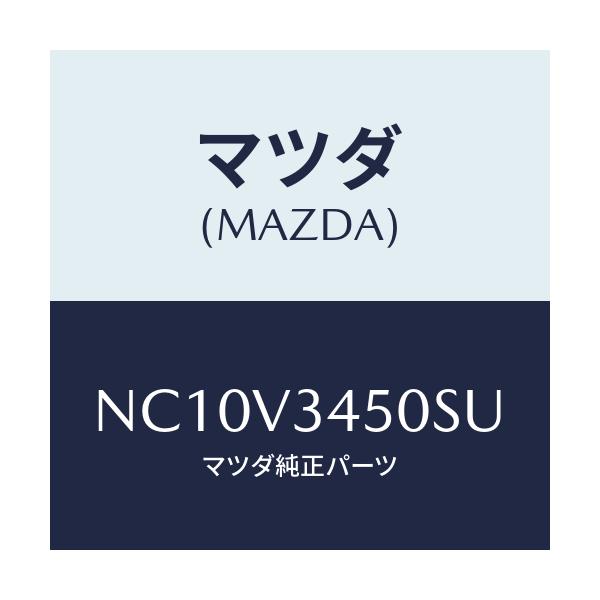 マツダ
(MAZDA)

NC10V3450SU
マツダ純正パーツ